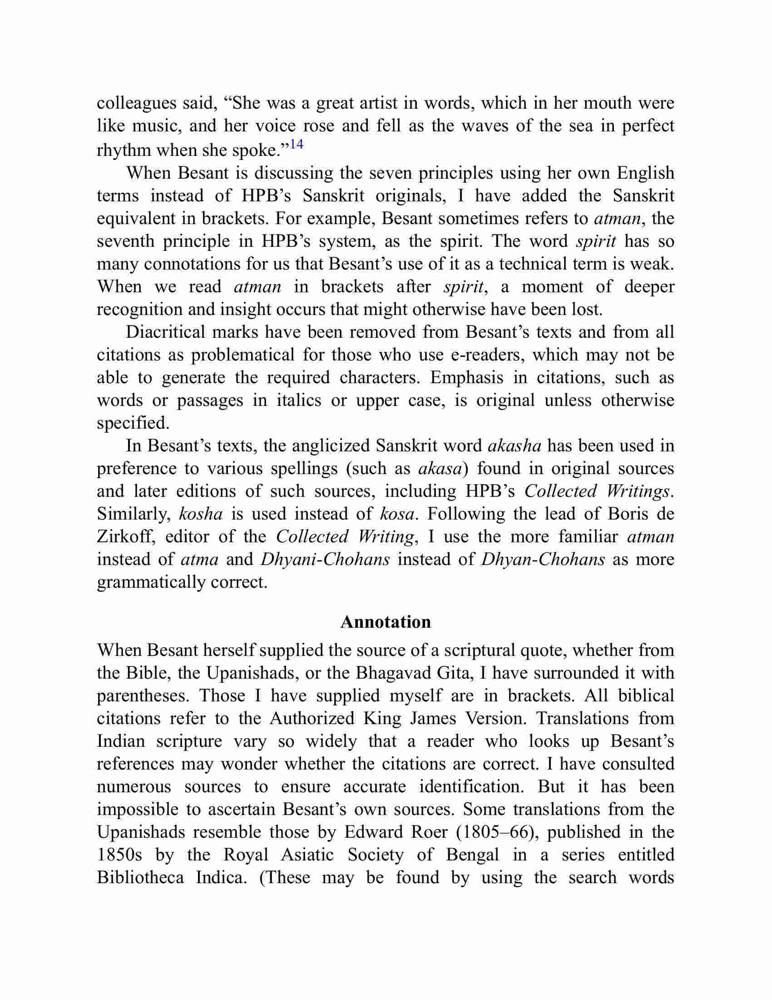 colleagues said, “She was a great artist in words, which in her mouth were like music, and her voice rose and fell as the waves of the sea in perfect rhythm when she spoke.”$^{14}$

When Besant is discussing the seven principles using her own English terms instead of HPB’s Sanskrit originals, I have added the Sanskrit equivalent in brackets. For example, Besant sometimes refers to atman, the seventh principle in HPB’s system, as the spirit. The word spirit has so many connotations for us that Besant’s use of it as a technical term is weak. When we read atman in brackets after spirit, a moment of deeper recognition and insight occurs that might otherwise have been lost.

Diacritical marks have been removed from Besant’s texts and from all citations as problematical for those who use e-readers, which may not be able to generate the required characters. Emphasis in citations, such as words or passages in italics or upper case, is original unless otherwise specified.

In Besant’s texts, the anglicized Sanskrit word akasha has been used in preference to various spellings (such as akasa) found in original sources and later editions of such sources, including HPB’s Collected Writings. Similarly, kosha is used instead of kosa. Following the lead of Boris de Zirkoff, editor of the Collected Writing, I use the more familiar atman instead of atma and Dhyani-Chohans instead of Dhyan-Chohans as more grammatically correct.

Annotation

When Besant herself supplied the source of a scriptural quote, whether from the Bible, the Upanishads, or the Bhagavad Gita, I have surrounded it with parentheses. Those I have supplied myself are in brackets. All biblical citations refer to the Authorized King James Version. Translations from Indian scripture vary so widely that a reader who looks up Besant’s references may wonder whether the citations are correct. I have consulted numerous sources to ensure accurate identification. But it has been impossible to ascertain Besant’s own sources. Some translations from the Upanishads resemble those by Edward Roer (1805–66), published in the 1850s by the Royal Asiatic Society of Bengal in a series entitled Bibliotheca Indica. (These may be found by using the search words